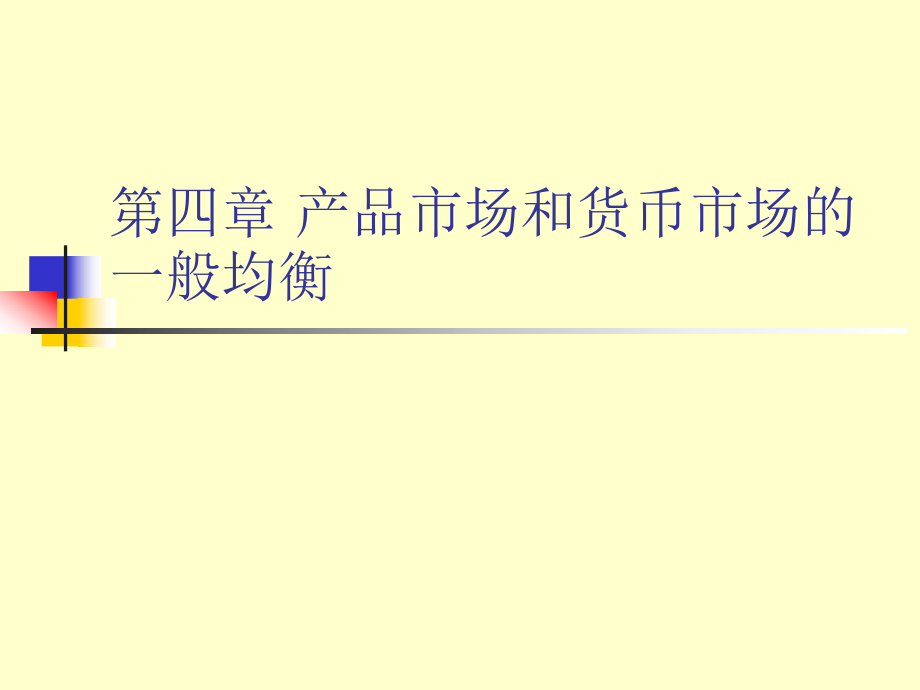 第四章 产品市场和货币市场的一般均衡